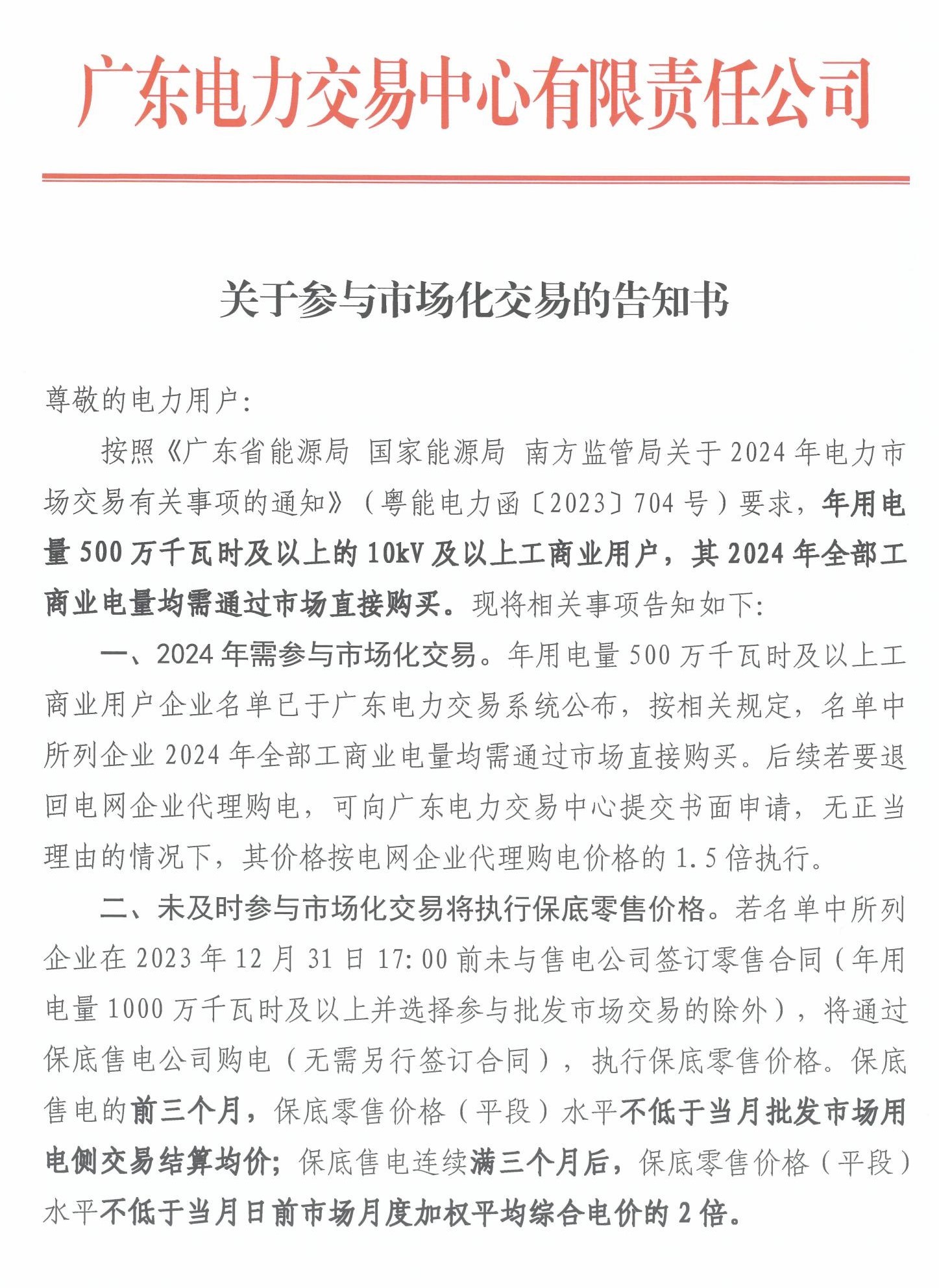 广东电力交易中心有限责任公司

关于参与市场化交易的告知书

尊敬的电力用户：

按照《广东省能源局 国家能源局 南方监管局关于2024年电力市场交易有关事项的通知》（粤能电力函〔2023〕704号）要求，年用电量500万千瓦时及以上的10kV及以上工商业用户，其2024年全部工商业电量均需通过市场直接购买。现将相关事项告知如下：

一、2024年需参与市场化交易。年用电量500万千瓦时及以上工商业用户企业名单已于广东电力交易系统公布，按相关规定，名单中所列企业2024年全部工商业电量均需通过市场直接购买。后续若要退回电网企业代理购电，可向广东电力交易中心提交书面申请，无正当理由的情况下，其价格按电网企业代理购电价格的1.5倍执行。

二、未及时参与市场化交易将执行保底零售价格。若名单中所列企业在2023年12月31日17:00前未与售电公司签订零售合同（年用电量1000万千瓦时及以上并选择参与批发市场交易的除外），将通过保底售电公司购电（无需另行签订合同），执行保底零售价格。保底售电的前三个月，保底零售价格（平段）水平不低于当月批发市场用电侧交易结算均价；保底售电连续满三个月后，保底零售价格（平段）水平不低于当月日前市场月度加权平均综合电价的2倍。